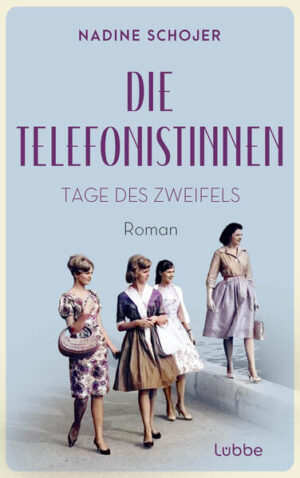 NADINE SCHOJER

DIE TELEFONISTINNEN

TAGE DES ZWEIFELS

Roman

Lübbe